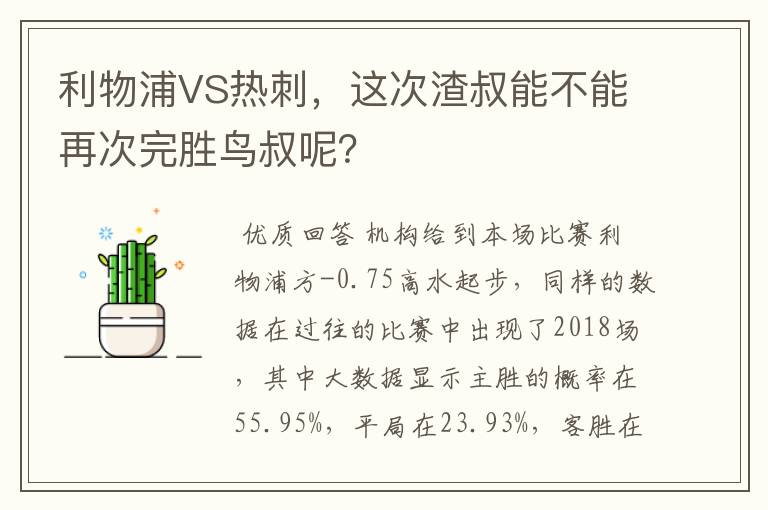 利物浦VS热刺，这次渣叔能不能再次完胜鸟叔呢?

优质回答 机构给到本场比赛利物浦方-0.75高水起步，同样的数据在过往的比赛中出现了2018场，其中大数据显示主胜的概率在55.95%，平局在23.93%，客胜在